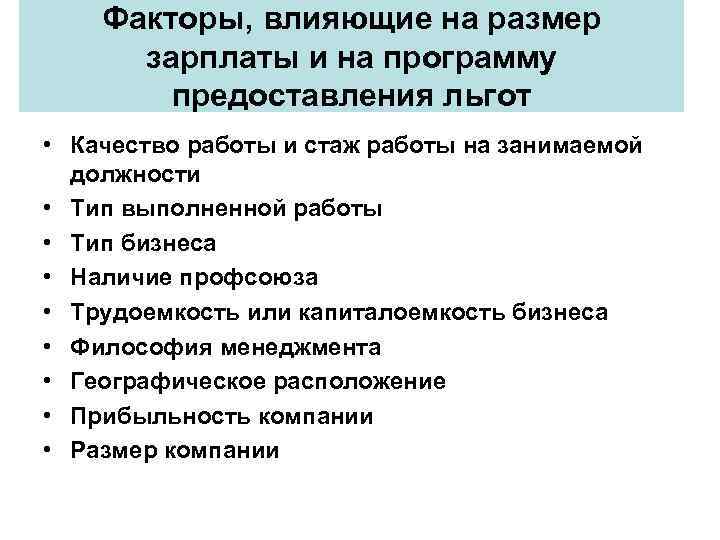 Факторы, влияющие на размер зарплаты и на программу предоставления льгот

• Качество работы и стаж работы на занимаемой должности
• Тип выполненной работы
• Тип бизнеса
• Наличие профсоюза
• Трудоемкость или капиталоемкость бизнеса
• Философия менеджмента
• Географическое расположение
• Прибыльность компании
• Размер компании